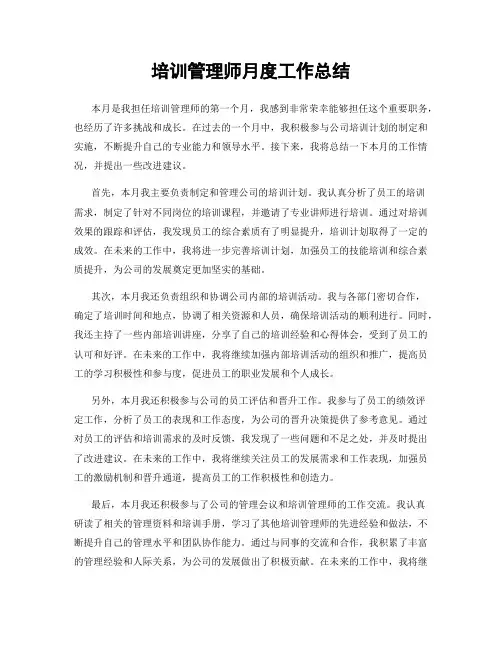 培训管理师月度工作总结

本月是我担任培训管理师的第一个月，我感到非常荣幸能够担任这个重要职务，也经历了许多挑战和成长。在过去的一个月中，我积极参与公司培训计划的制定和实施，不断提升自己的专业能力和领导水平。接下来，我将总结一下本月的工作情况，并提出一些改进建议。

首先，本月我主要负责制定和管理公司的培训计划。我认真分析了员工的培训需求，制定了针对不同岗位的培训课程，并邀请了专业讲师进行培训。通过对培训效果的跟踪和评估，我发现员工的综合素质有了明显提升，培训计划取得了一定的成效。在未来的工作中，我将进一步完善培训计划，加强员工的技能培训和综合素质提升，为公司的发展奠定更加坚实的基础。

其次，本月我还负责组织和协调公司内部的培训活动。我与各部门密切合作，确定了培训时间和地点，协调了相关资源和人员，确保培训活动的顺利进行。同时，我还主持了一些内部培训讲座，分享了自己的培训经验和心得体会，受到了员工的认可和好评。在未来的工作中，我将继续加强内部培训活动的组织和推广，提高员工的学习积极性和参与度，促进员工的职业发展和个人成长。

另外，本月我还积极参与公司的员工评估和晋升工作。我参与了员工的绩效评定工作，分析了员工的表现和工作态度，为公司的晋升决策提供了参考意见。通过对员工的评估和培训需求的及时反馈，我发现了一些问题和不足之处，并及时提出了改进建议。在未来的工作中，我将继续关注员工的发展需求和工作表现，加强员工的激励机制和晋升通道，提高员工的工作积极性和创造力。

最后，本月我还积极参与了公司的管理会议和培训管理师的工作交流。我认真研读了相关的管理资料和培训手册，学习了其他培训管理师的先进经验和做法，不断提升自己的管理水平和团队协作能力。通过与同事的交流和合作，我积累了丰富的管理经验和人际关系，为公司的发展做出了积极贡献。在未来的工作中，我将继